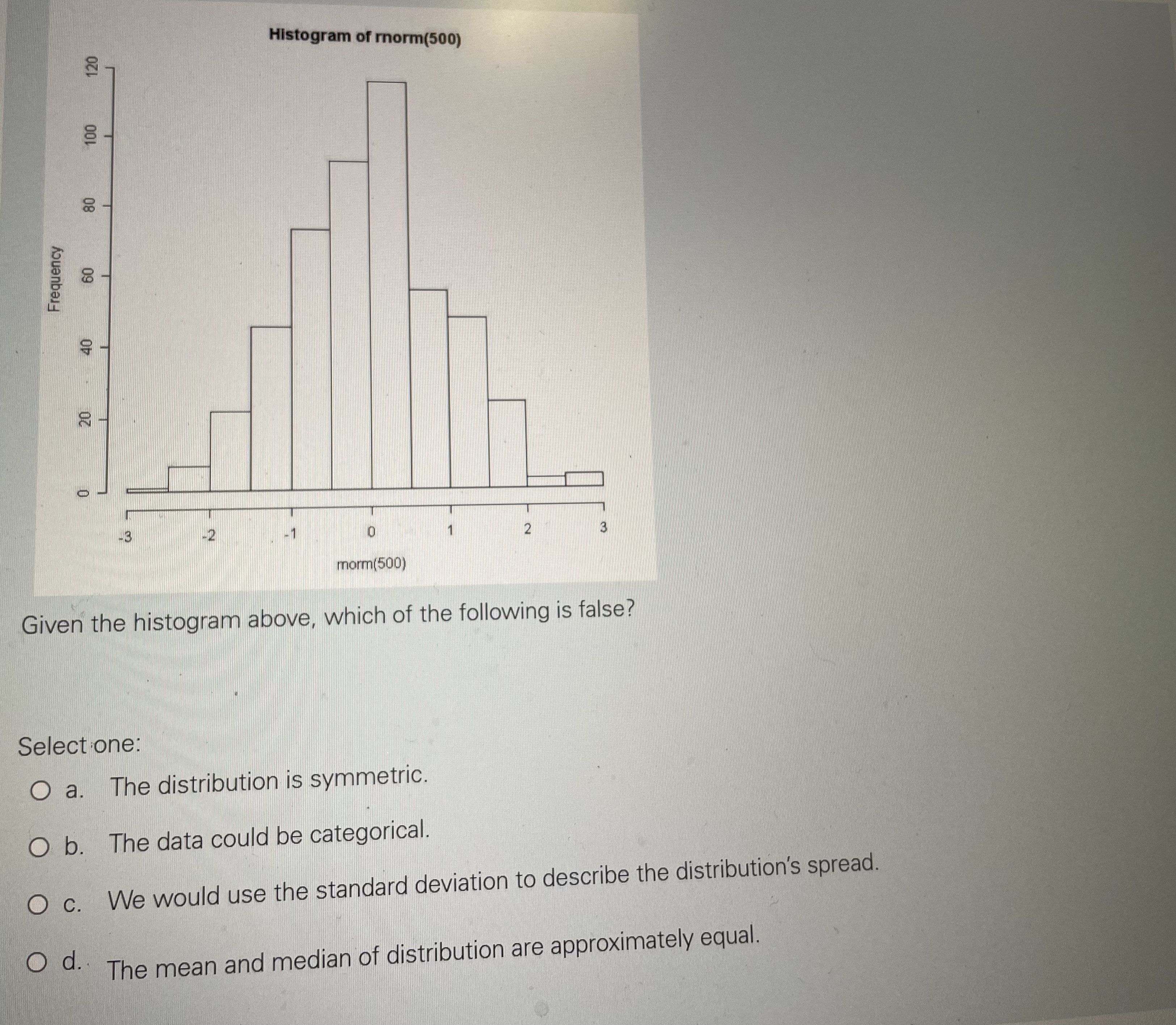 Histogram of rnorm(500)

Frequency

0
20
40
60
80
100
120

-3
-2
-1
0
1
2
3

rnorm(500)

Given the histogram above, which of the following is false?

Select one:

a. The distribution is symmetric.

b. The data could be categorical.

c. We would use the standard deviation to describe the distribution's spread.

d. The mean and median of distribution are approximately equal.